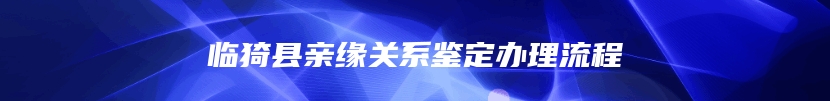 临猗县亲缘关系鉴定办理流程